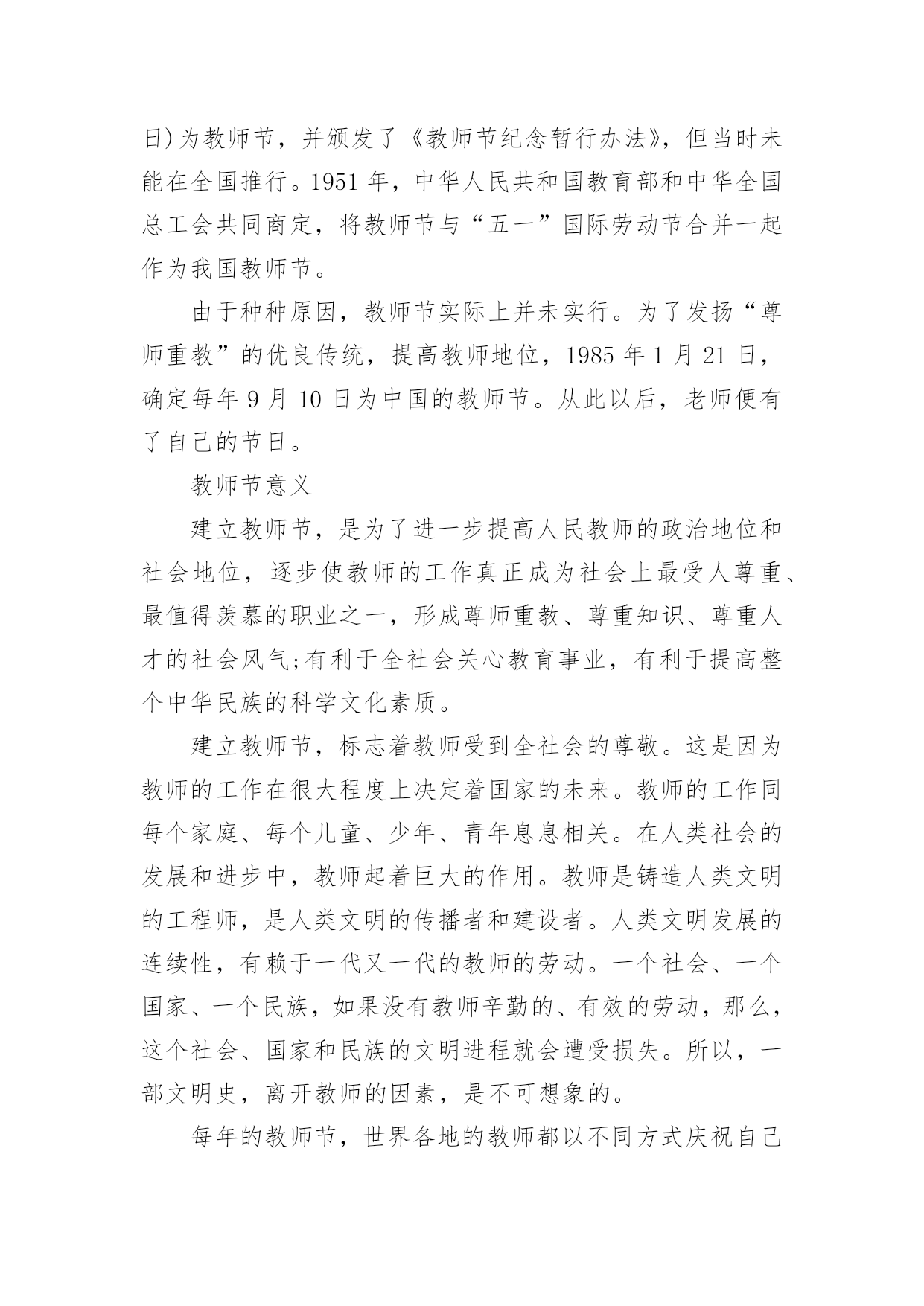 日)为教师节，并颁发了《教师节纪念暂行办法》，但当时未能在全国推行。1951 年，中华人民共和国教育部和中华全国总工会共同商定，将教师节与“五一”国际劳动节合并一起作为我国教师节。

由于种种原因，教师节实际上并未实行。为了发扬“尊师重教”的优良传统，提高教师地位，1985 年 1 月 21 日，确定每年 9 月 10 日为中国的教师节。从此以后，老师便有了自己的节日。

教师节意义

建立教师节，是为了进一步提高人民教师的政治地位和社会地位，逐步使教师的工作真正成为社会上最受人尊重、最值得羡慕的职业之一，形成尊师重教、尊重知识、尊重人才的社会风气;有利于全社会关心教育事业，有利于提高整个中华民族的科学文化素质。

建立教师节，标志着教师受到全社会的尊敬。这是因为教师的工作在很大程度上决定着国家的未来。教师的工作同每个家庭、每个儿童、少年、青年息息相关。在人类社会的发展和进步中，教师起着巨大的作用。教师是铸造人类文明的工程师，是人类文明的传播者和建设者。人类文明发展的连续性，有赖于一代又一代的教师的劳动。一个社会、一个国家、一个民族，如果没有教师辛勤的、有效的劳动，那么，这个社会、国家和民族的文明进程就会遭受损失。所以，一部文明史，离开教师的因素，是不可想象的。

每年的教师节，世界各地的教师都以不同方式庆祝自己